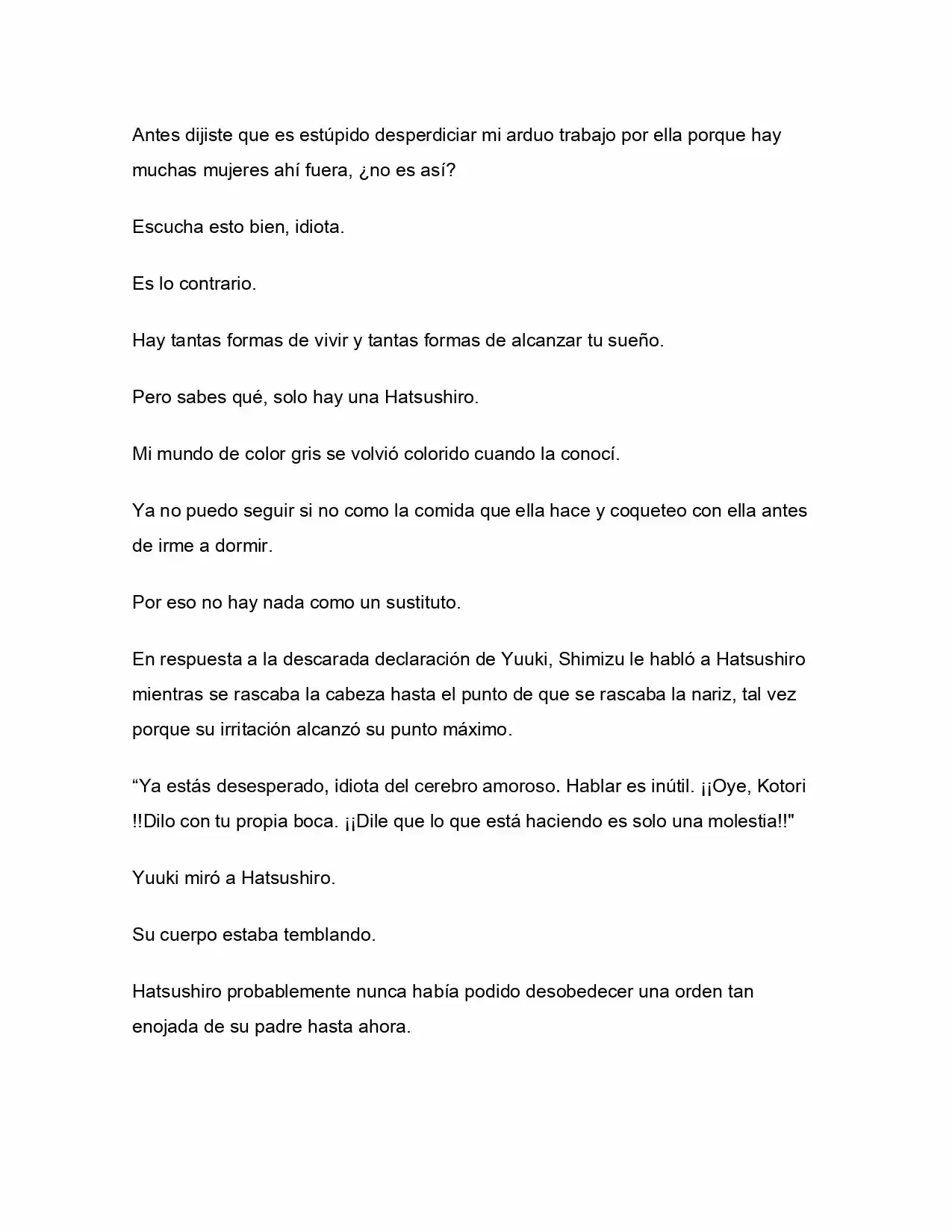 Antes dijiste que es estúpido desperdiciar mi arduo trabajo por ella porque hay muchas mujeres ahí fuera, ¿no es así?

Escucha esto bien, idiota.

Es lo contrario.

Hay tantas formas de vivir y tantas formas de alcanzar tu sueño.

Pero sabes qué, solo hay una Hatsushiro.

Mi mundo de color gris se volvió colorido cuando la conocí.

Ya no puedo seguir si no como la comida que ella hace y coqueteo con ella antes de irme a dormir.

Por eso no hay nada como un sustituto.

En respuesta a la descarada declaración de Yuuki, Shimizu le habló a Hatsushiro mientras se rascaba la cabeza hasta el punto de que se rascaba la nariz, tal vez porque su irritación alcanzó su punto máximo.

“Ya estás desesperado, idiota del cerebro amoroso. Hablar es inútil. ¡¡Oye, Kotori !!Dilo con tu propia boca. ¡¡Dile que lo que está haciendo es solo una molestia!!"

Yuuki miró a Hatsushiro.

Su cuerpo estaba temblando.

Hatsushiro probablemente nunca había podido desobedecer una orden tan enojada de su padre hasta ahora.